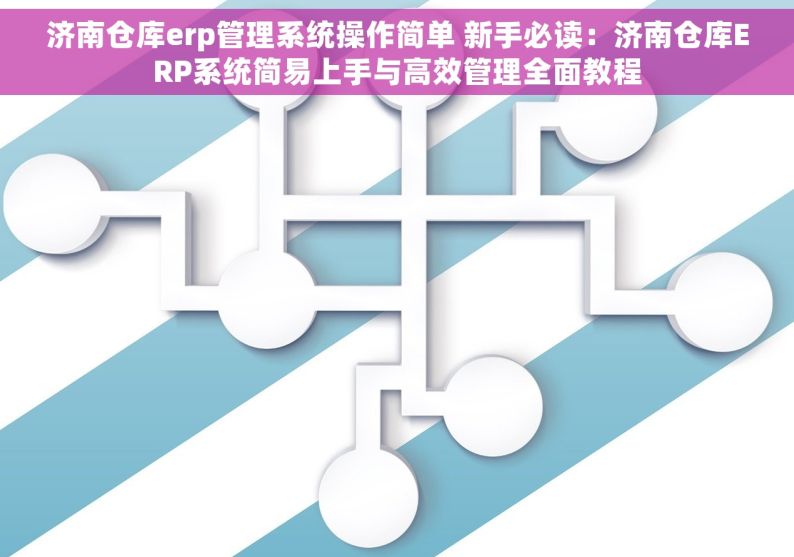 济南仓库erp管理系统操作简单 新手必读：济南仓库ERP系统简易上手与高效管理全面教程